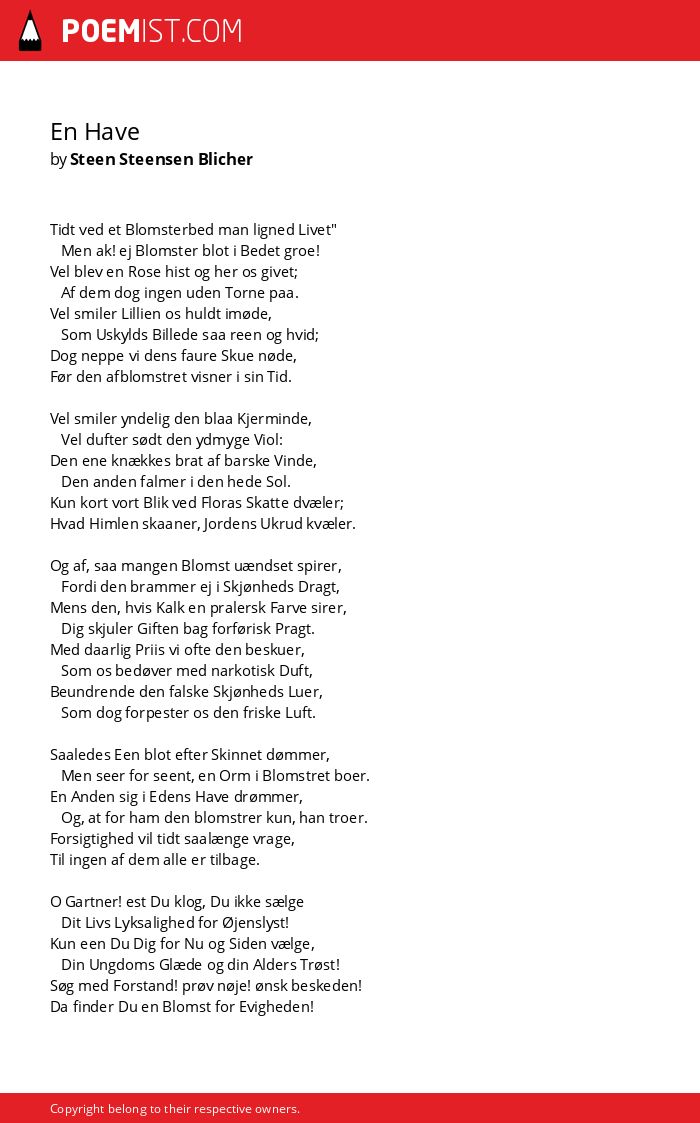 POEMIST.COM

En Have
by Steen Steensen Blicher

Tidt ved et Blomsterbed man ligned Livet"
Men ak! ej Blomster blot i Bedet groe!
Vel blev en Rose hist og her os givet;
Af dem dog ingen uden Torne paa.
Vel smiler Lillien os huldt imøde,
Som Uskylds Billede saa reen og hvid;
Dog neppe vi dens faure Skue nøde,
Før den afblomstret visner i sin Tid.

Vel smiler yndelig den blaa Kjerminde,
Vel dufter sødt den ydmyge Viol:
Den ene knækkes brat af barske Vinde,
Den anden falmer i den hede Sol.
Kun kort vort Blik ved Floras Skatte dvæler;
Hvad Himlen skaaner, Jordens Ukrud kvæler.

Og af, saa mangen Blomst uændset spirer,
Fordi den brammer ej i Skjønheds Dragt,
Mens den, hvis Kalk en pralersk Farve sirer,
Dig skjuler Giften bag forførisk Pragt.
Med daarlig Priis vi ofte den beskuer,
Som os bedøver med narkotisk Duft,
Beundrende den falske Skjønheds Luer,
Som dog forpester os den friske Luft.

Saaledes Een blot efter Skinnet dømmer,
Men seer for seent, en Orm i Blomstret boer.
En Anden sig i Edens Have drømmer,
Og, at for ham den blomstrer kun, han troer.
Forsigtighed vil tidt saalænge vrage,
Til ingen af dem alle er tilbage.

O Gartner! est Du klog, Du ikke sælge
Dit Livs Lyksalighed for Øjenslyst!
Kun een Du Dig for Nu og Siden vælge,
Din Ungdoms Glæde og din Alders Trøst!
Søg med Forstand! prøv nøje! ønsk beskeden!
Da finder Du en Blomst for Evigheden!

Copyright belong to their respective owners.